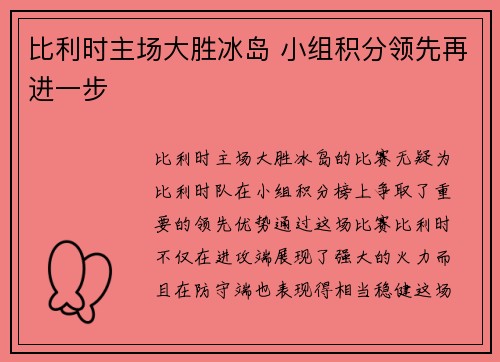 比利时主场大胜冰岛 小组积分领先再进一步

比利时主场大胜冰岛的比赛无疑为比利时队在小组积分榜上争取了重要的领先优势通过这场比赛比利时不仅在进攻端展现了强大的火力而且在防守端也表现得相当稳健这场